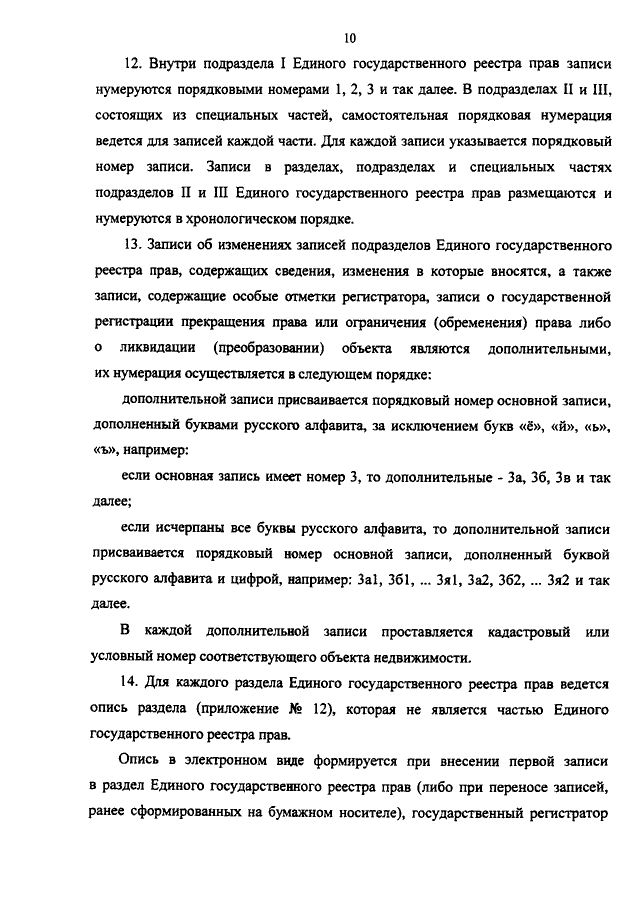 10

12. Внутри подраздела I Единого государственного реестра прав записи нумеруются порядковыми номерами 1, 2, 3 и так далее. В подразделах II и III, состоящих из специальных частей, самостоятельная порядковая нумерация ведется для записей каждой части. Для каждой записи указывается порядковый номер записи. Записи в разделах, подразделах и специальных частях подразделов II и III Единого государственного реестра прав размещаются и нумеруются в хронологическом порядке.

13. Записи об изменениях записей подразделов Единого государственного реестра прав, содержащих сведения, изменения в которые вносятся, а также записи, содержащие особые отметки регистратора, записи о государственной регистрации прекращения права или ограничения (обременения) права либо о ликвидации (преобразовании) объекта являются дополнительными, их нумерация осуществляется в следующем порядке:

дополнительной записи присваивается порядковый номер основной записи, дополненный буквами русского алфавита, за исключением букв «ё», «й», «ь», «ъ», например:

если основная запись имеет номер 3, то дополнительные - 3а, 3б, 3в и так далее;

если исчерпаны все буквы русского алфавита, то дополнительной записи присваивается порядковый номер основной записи, дополненный буквой русского алфавита и цифрой, например: 3а1, 3б1, ... 3я1, 3а2, 3б2, ... 3я2 и так далее.

В каждой дополнительной записи проставляется кадастровый или условный номер соответствующего объекта недвижимости.

14. Для каждого раздела Единого государственного реестра прав ведется опись раздела (приложение № 12), которая не является частью Единого государственного реестра прав.

Опись в электронном виде формируется при внесении первой записи в раздел Единого государственного реестра прав (либо при переносе записей, ранее сформированных на бумажном носителе), государственный регистратор